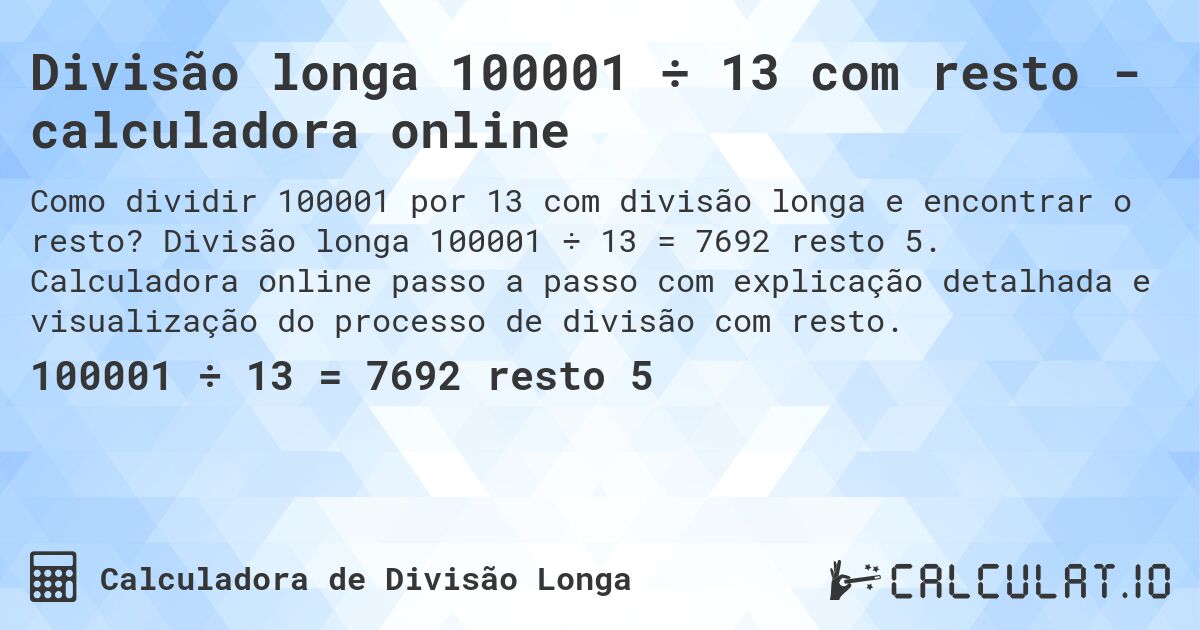 Divisão longa 100001 ÷ 13 com resto - calculadora online

Como dividir 100001 por 13 com divisão longa e encontrar o resto? Divisão longa 100001 ÷ 13 = 7692 resto 5. Calculadora online passo a passo com explicação detalhada e visualização do processo de divisão com resto.

100001 ÷ 13 = 7692 resto 5

Calculadora de Divisão Longa

CALCULAT.IO